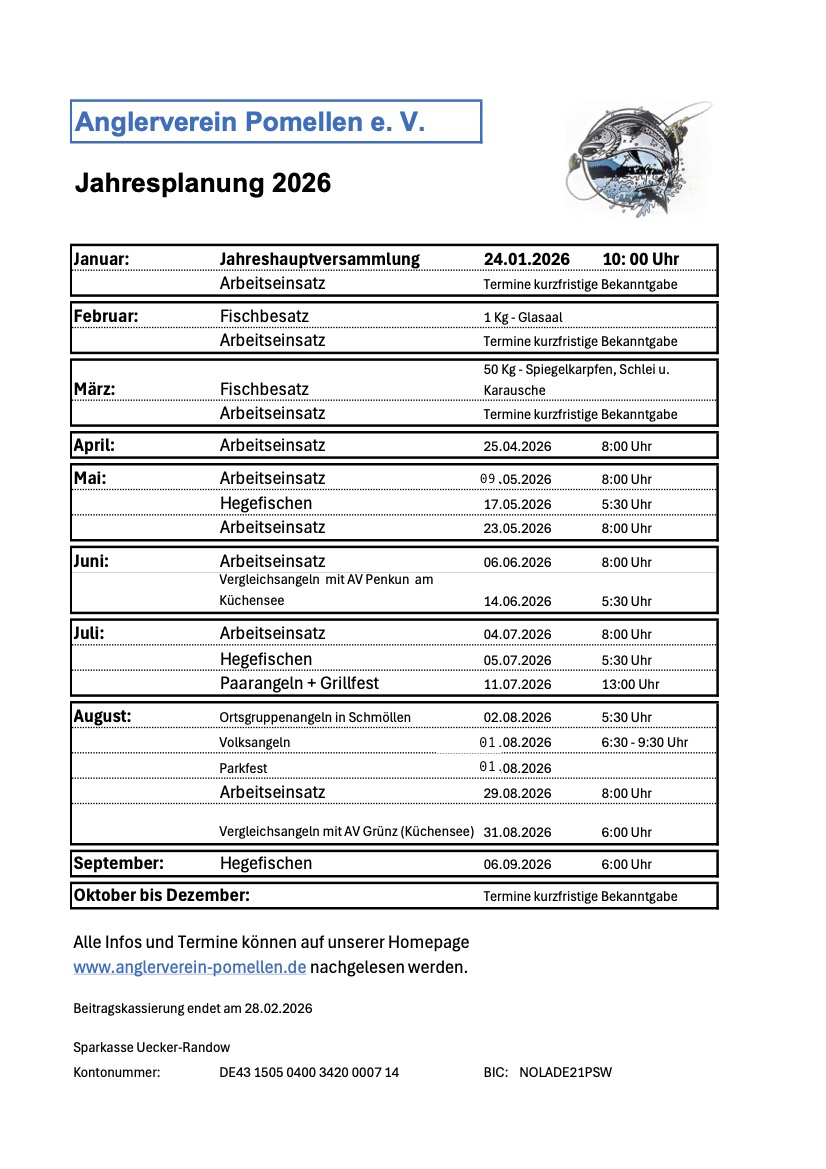 Anglerverein Pomellen e. V.

Jahresplanung 2026

| | | | |
|---|---|---|---|
| Januar: | Jahreshauptversammlung | 24.01.2026 | 10: 00 Uhr |
| | Arbeitseinsatz | Termine kurzfristige Bekanntgabe | |
| Februar: | Fischbesatz | 1 Kg - Glasaal | |
| | Arbeitseinsatz | Termine kurzfristige Bekanntgabe | |
| März: | Fischbesatz | 50 Kg - Spiegelkarpfen, Schlei u. Karausche | |
| | Arbeitseinsatz | Termine kurzfristige Bekanntgabe | |
| April: | Arbeitseinsatz | 25.04.2026 | 8:00 Uhr |
| Mai: | Arbeitseinsatz | 09.05.2026 | 8:00 Uhr |
| | Hegefischen | 17.05.2026 | 5:30 Uhr |
| | Arbeitseinsatz | 23.05.2026 | 8:00 Uhr |
| Juni: | Arbeitseinsatz | 06.06.2026 | 8:00 Uhr |
| | Vergleichsangeln mit AV Penkun am Küchensee | 14.06.2026 | 5:30 Uhr |
| Juli: | Arbeitseinsatz | 04.07.2026 | 8:00 Uhr |
| | Hegefischen | 05.07.2026 | 5:30 Uhr |
| | Paarangeln + Grillfest | 11.07.2026 | 13:00 Uhr |
| August: | Ortsgruppenangeln in Schmöllen | 02.08.2026 | 5:30 Uhr |
| | Volksangeln | 01.08.2026 | 6:30 - 9:30 Uhr |
| | Parkfest | 01.08.2026 | |
| | Arbeitseinsatz | 29.08.2026 | 8:00 Uhr |
| | Vergleichsangeln mit AV Grünz (Küchensee) | 31.08.2026 | 6:00 Uhr |
| September: | Hegefischen | 06.09.2026 | 6:00 Uhr |
| Oktober bis Dezember: | | Termine kurzfristige Bekanntgabe | |

Alle Infos und Termine können auf unserer Homepage www.anglerverein-pomellen.de nachgelesen werden.

Beitragskassierung endet am 28.02.2026

Sparkasse Uecker-Randow
Kontonummer: DE43 1505 0400 3420 0007 14 BIC: NOLADE21PSW